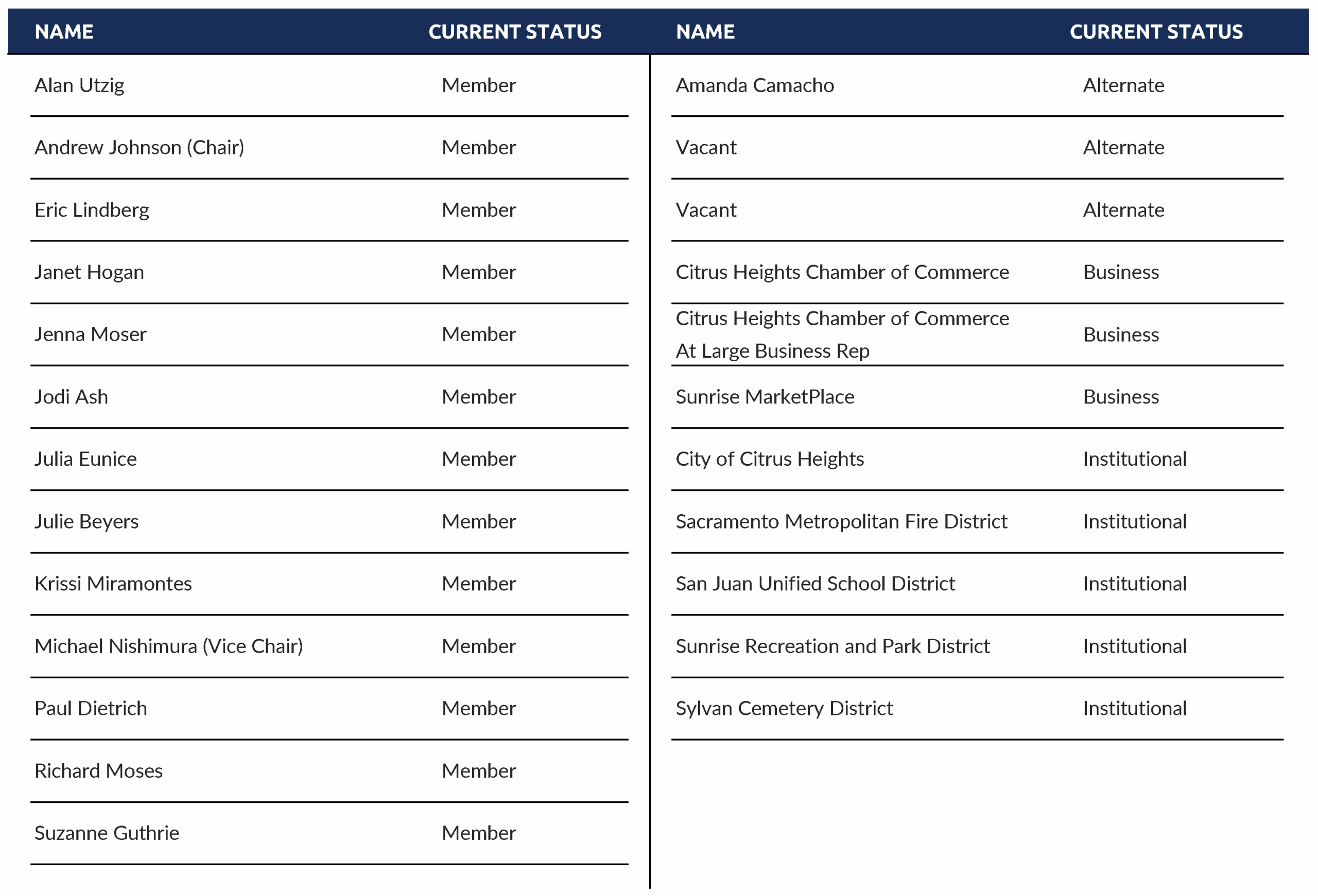 | NAME | CURRENT STATUS |
|---|---|
| Alan Utzig | Member |
| Andrew Johnson (Chair) | Member |
| Eric Lindberg | Member |
| Janet Hogan | Member |
| Jenna Moser | Member |
| Jodi Ash | Member |
| Julia Eunice | Member |
| Julie Beyers | Member |
| Krissi Miramontes | Member |
| Michael Nishimura (Vice Chair) | Member |
| Paul Dietrich | Member |
| Richard Moses | Member |
| Suzanne Guthrie | Member |

| NAME | CURRENT STATUS |
|---|---|
| Amanda Camacho | Alternate |
| Vacant | Alternate |
| Vacant | Alternate |
| Citrus Heights Chamber of Commerce | Business |
| Citrus Heights Chamber of Commerce At Large Business Rep | Business |
| Sunrise MarketPlace | Business |
| City of Citrus Heights | Institutional |
| Sacramento Metropolitan Fire District | Institutional |
| San Juan Unified School District | Institutional |
| Sunrise Recreation and Park District | Institutional |
| Sylvan Cemetery District | Institutional |